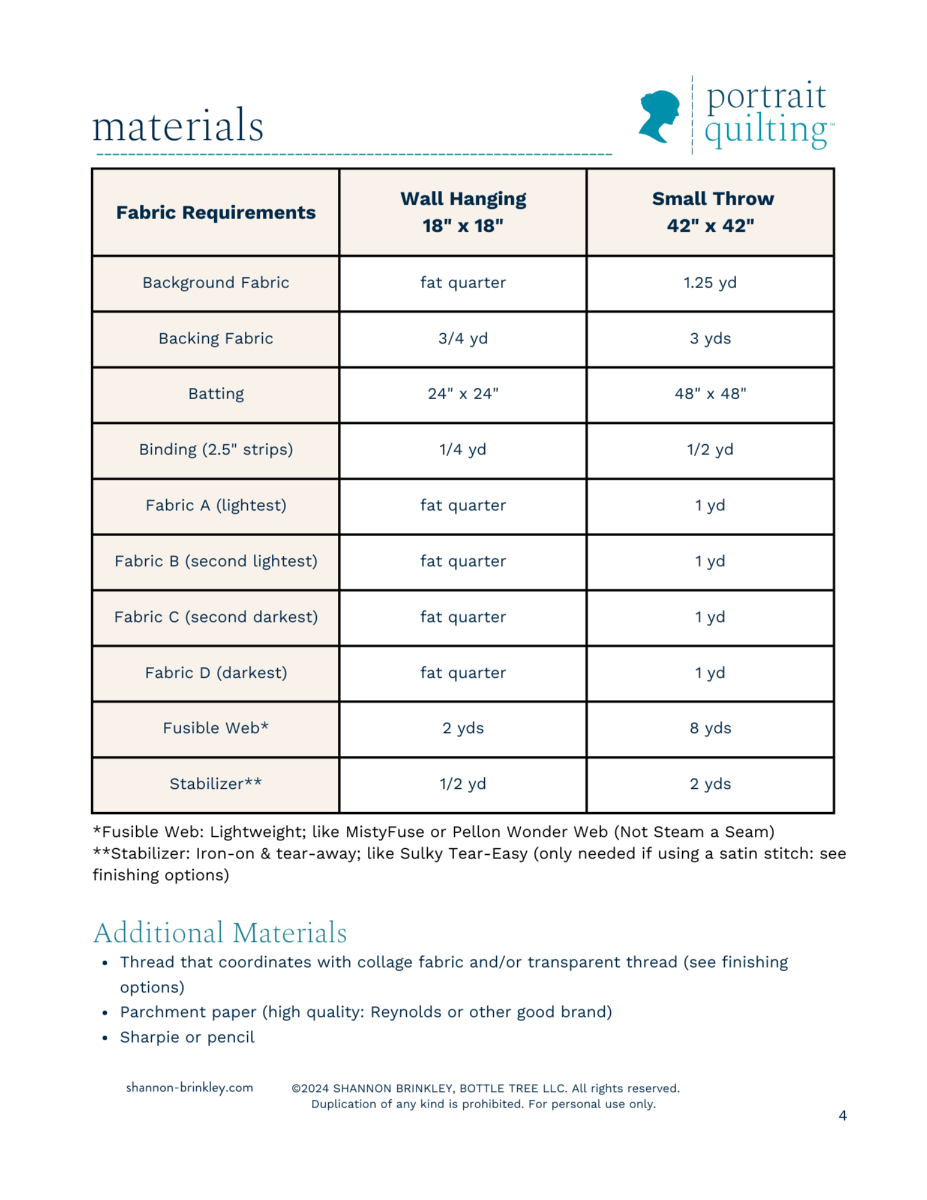 materials

portrait quilting™

| Fabric Requirements | Wall Hanging 18" x 18" | Small Throw 42" x 42" |
|---|---|---|
| Background Fabric | fat quarter | 1.25 yd |
| Backing Fabric | 3/4 yd | 3 yds |
| Batting | 24" x 24" | 48" x 48" |
| Binding (2.5" strips) | 1/4 yd | 1/2 yd |
| Fabric A (lightest) | fat quarter | 1 yd |
| Fabric B (second lightest) | fat quarter | 1 yd |
| Fabric C (second darkest) | fat quarter | 1 yd |
| Fabric D (darkest) | fat quarter | 1 yd |
| Fusible Web* | 2 yds | 8 yds |
| Stabilizer** | 1/2 yd | 2 yds |

*Fusible Web: Lightweight; like MistyFuse or Pellon Wonder Web (Not Steam a Seam)
**Stabilizer: Iron-on & tear-away; like Sulky Tear-Easy (only needed if using a satin stitch: see finishing options)

Additional Materials
• Thread that coordinates with collage fabric and/or transparent thread (see finishing options)
• Parchment paper (high quality: Reynolds or other good brand)
• Sharpie or pencil

shannon-brinkley.com

©2024 SHANNON BRINKLEY, BOTTLE TREE LLC. All rights reserved. Duplication of any kind is prohibited. For personal use only.

4